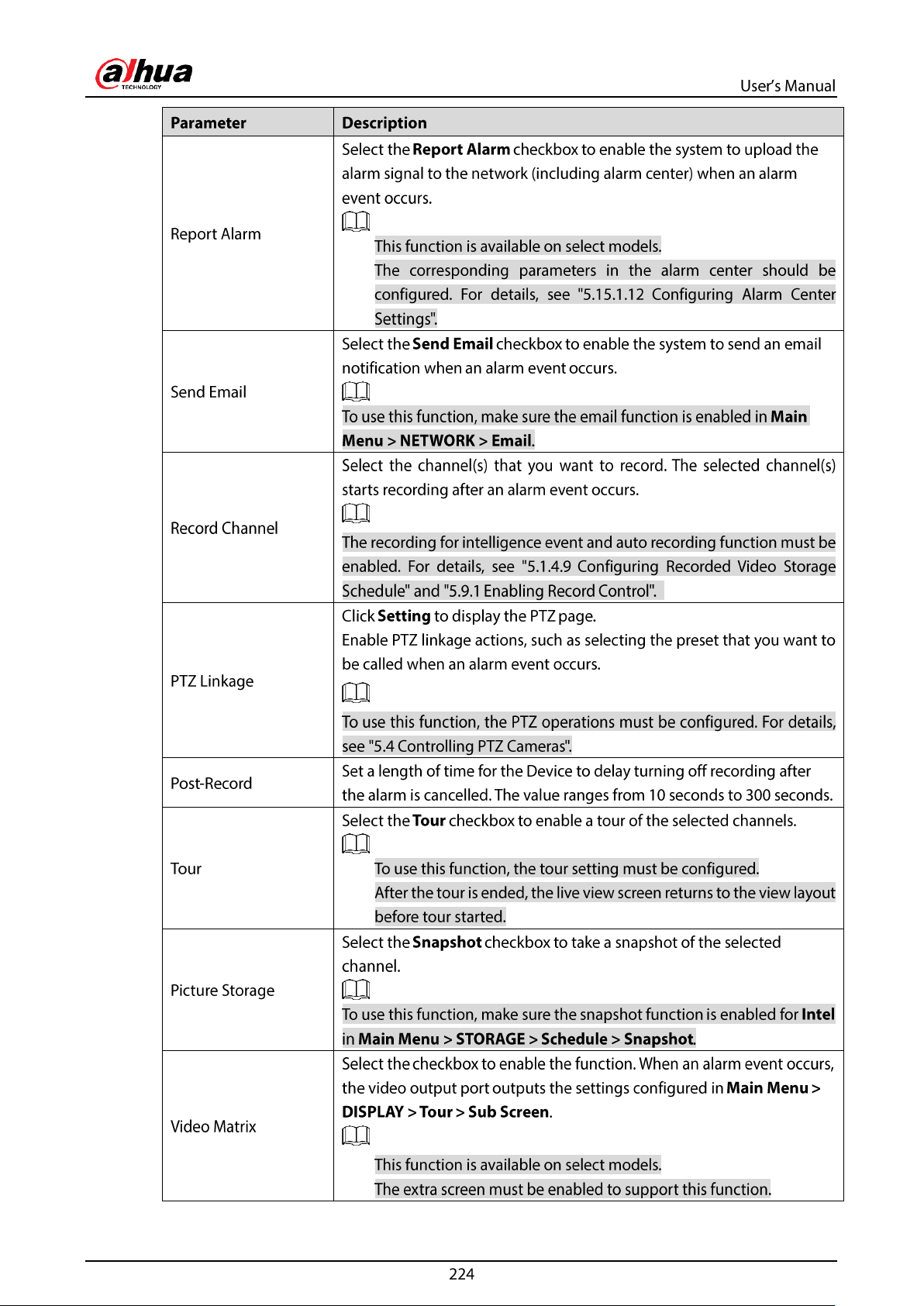 alhua
TECHNOLOGY

User's Manual

| Parameter | Description |
|---|---|
| Report Alarm | Select the Report Alarm checkbox to enable the system to upload the alarm signal to the network (including alarm center) when an alarm event occurs. This function is available on select models. The corresponding parameters in the alarm center should be configured. For details, see "5.15.1.12 Configuring Alarm Center Settings". |
| Send Email | Select the Send Email checkbox to enable the system to send an email notification when an alarm event occurs. To use this function, make sure the email function is enabled in Main Menu > NETWORK > Email. |
| Record Channel | Select the channel(s) that you want to record. The selected channel(s) starts recording after an alarm event occurs. The recording for intelligence event and auto recording function must be enabled. For details, see "5.1.4.9 Configuring Recorded Video Storage Schedule" and "5.9.1 Enabling Record Control". |
| PTZ Linkage | Click Setting to display the PTZ page. Enable PTZ linkage actions, such as selecting the preset that you want to be called when an alarm event occurs. To use this function, the PTZ operations must be configured. For details, see "5.4 Controlling PTZ Cameras". |
| Post-Record | Set a length of time for the Device to delay turning off recording after the alarm is cancelled. The value ranges from 10 seconds to 300 seconds. |
| Tour | Select the Tour checkbox to enable a tour of the selected channels. To use this function, the tour setting must be configured. After the tour is ended, the live view screen returns to the view layout before tour started. |
| Picture Storage | Select the Snapshot checkbox to take a snapshot of the selected channel. To use this function, make sure the snapshot function is enabled for Intel in Main Menu > STORAGE > Schedule > Snapshot. |
| Video Matrix | Select the checkbox to enable the function. When an alarm event occurs, the video output port outputs the settings configured in Main Menu > DISPLAY > Tour > Sub Screen. This function is available on select models. The extra screen must be enabled to support this function. |

224